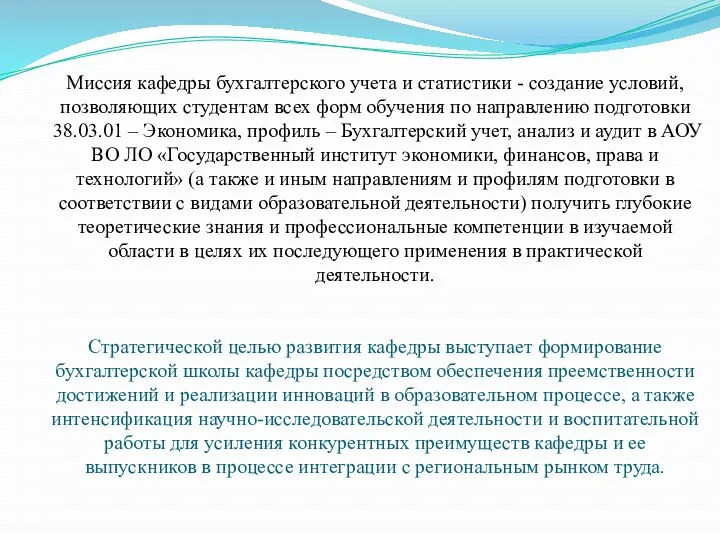 Миссия кафедры бухгалтерского учета и статистики - создание условий, позволяющих студентам всех форм обучения по направлению подготовки 38.03.01 – Экономика, профиль – Бухгалтерский учет, анализ и аудит в АОУ ВО ЛО «Государственный институт экономики, финансов, права и технологий» (а также и иным направлениям и профилям подготовки в соответствии с видами образовательной деятельности) получить глубокие теоретические знания и профессиональные компетенции в изучаемой области в целях их последующего применения в практической деятельности.

Стратегической целью развития кафедры выступает формирование бухгалтерской школы кафедры посредством обеспечения преемственности достижений и реализации инноваций в образовательном процессе, а также интенсификация научно-исследовательской деятельности и воспитательной работы для усиления конкурентных преимуществ кафедры и ее выпускников в процессе интеграции с региональным рынком труда.